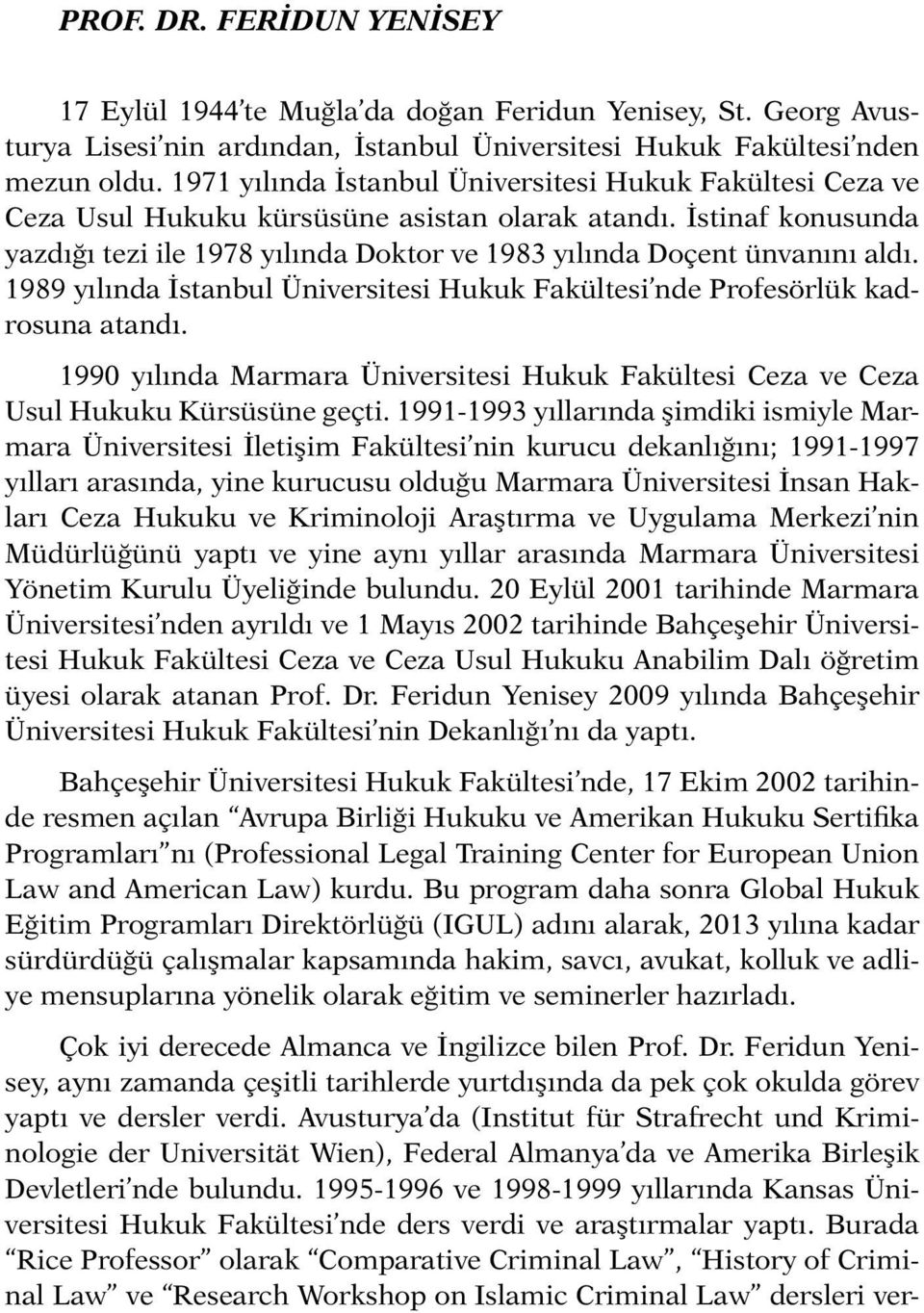 PROF. DR. FERİDUN YENİSEY

17 Eylül 1944'te Muğla'da doğan Feridun Yenisey, St. Georg Avusturya Lisesi'nin ardından, İstanbul Üniversitesi Hukuk Fakültesi'nden mezun oldu. 1971 yılında İstanbul Üniversitesi Hukuk Fakültesi Ceza ve Ceza Usul Hukuku kürsüsüne asistan olarak atandı. İstinaf konusunda yazdığı tezi ile 1978 yılında Doktor ve 1983 yılında Doçent ünvanını aldı. 1989 yılında İstanbul Üniversitesi Hukuk Fakültesi'nde Profesörlük kadrosuna atandı.

1990 yılında Marmara Üniversitesi Hukuk Fakültesi Ceza ve Ceza Usul Hukuku Kürsüsüne geçti. 1991-1993 yıllarında şimdiki ismiyle Marmara Üniversitesi İletişim Fakültesi'nin kurucu dekanlığını; 1991-1997 yılları arasında, yine kurucusu olduğu Marmara Üniversitesi İnsan Hakları Ceza Hukuku ve Kriminoloji Araştırma ve Uygulama Merkezi'nin Müdürlüğünü yaptı ve yine aynı yıllar arasında Marmara Üniversitesi Yönetim Kurulu Üyeliğinde bulundu. 20 Eylül 2001 tarihinde Marmara Üniversitesi'nden ayrıldı ve 1 Mayıs 2002 tarihinde Bahçeşehir Üniversitesi Hukuk Fakültesi Ceza ve Ceza Usul Hukuku Anabilim Dalı öğretim üyesi olarak atanan Prof. Dr. Feridun Yenisey 2009 yılında Bahçeşehir Üniversitesi Hukuk Fakültesi'nin Dekanlığı'nı da yaptı.

Bahçeşehir Üniversitesi Hukuk Fakültesi'nde, 17 Ekim 2002 tarihinde resmen açılan "Avrupa Birliği Hukuku ve Amerikan Hukuku Sertifika Programları"nı (Professional Legal Training Center for European Union Law and American Law) kurdu. Bu program daha sonra Global Hukuk Eğitim Programları Direktörlüğü (IGUL) adını alarak, 2013 yılına kadar sürdürdüğü çalışmalar kapsamında hakim, savcı, avukat, kolluk ve adliye mensuplarına yönelik olarak eğitim ve seminerler hazırladı.

Çok iyi derecede Almanca ve İngilizce bilen Prof. Dr. Feridun Yenisey, aynı zamanda çeşitli tarihlerde yurtdışında da pek çok okulda görev yaptı ve dersler verdi. Avusturya'da (Institut für Strafrecht und Kriminologie der Universität Wien), Federal Almanya'da ve Amerika Birleşik Devletleri'nde bulundu. 1995-1996 ve 1998-1999 yıllarında Kansas Üniversitesi Hukuk Fakültesi'nde ders verdi ve araştırmalar yaptı. Burada "Rice Professor" olarak "Comparative Criminal Law", "History of Criminal Law" ve "Research Workshop on Islamic Criminal Law" dersleri ver-